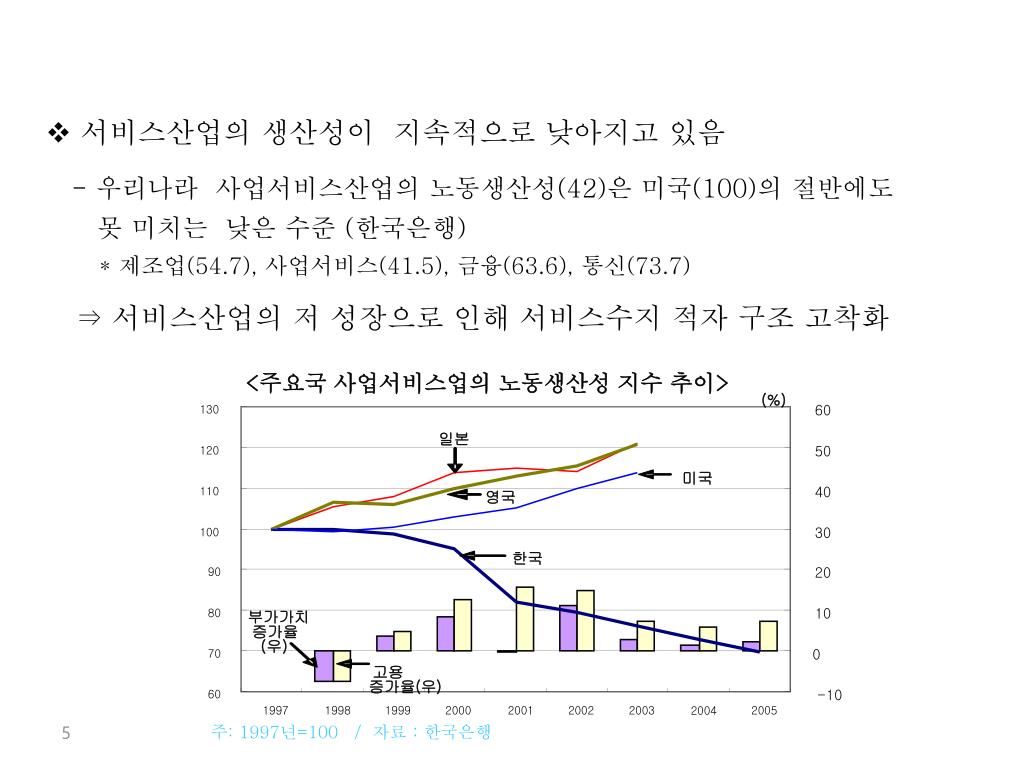 ❖ 서비스산업의 생산성이 지속적으로 낮아지고 있음

- 우리나라 사업서비스산업의 노동생산성(42)은 미국(100)의 절반에도 못 미치는 낮은 수준 (한국은행)

* 제조업(54.7), 사업서비스(41.5), 금융(63.6), 통신(73.7)

⇒ 서비스산업의 저 성장으로 인해 서비스수지 적자 구조 고착화

<주요국 사업서비스업의 노동생산성 지수 추이>

(%)

130
120
110
100
90
80
70
60

60
50
40
30
20
10
0
-10

일본
미국
영국
한국
부가가치 증가율 (우)
고용 증가율(우)

1997 1998 1999 2000 2001 2002 2003 2004 2005

주: 1997년=100 / 자료 : 한국은행

5